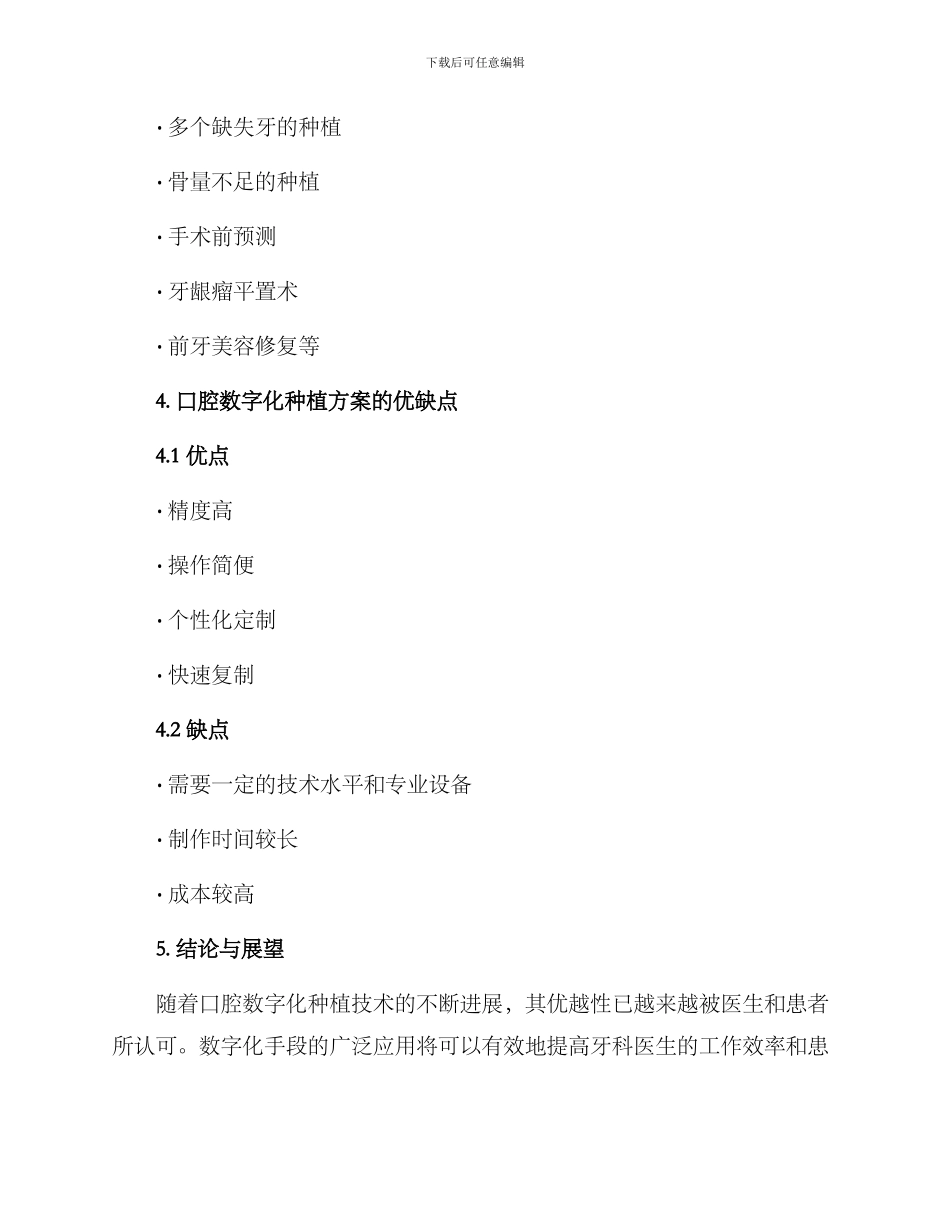 下载后可任意编辑

· 多个缺失牙的种植

· 骨量不足的种植

· 手术前预测

· 牙龈瘤平置术

· 前牙美容修复等

4. 口腔数字化种植方案的优缺点

4.1 优点

· 精度高

· 操作简便

· 个性化定制

· 快速复制

4.2 缺点

· 需要一定的技术水平和专业设备

· 制作时间较长

· 成本较高

5. 结论与展望

随着口腔数字化种植技术的不断进展，其优越性已越来越被医生和患者所认可。数字化手段的广泛应用将可以有效地提高牙科医生的工作效率和患